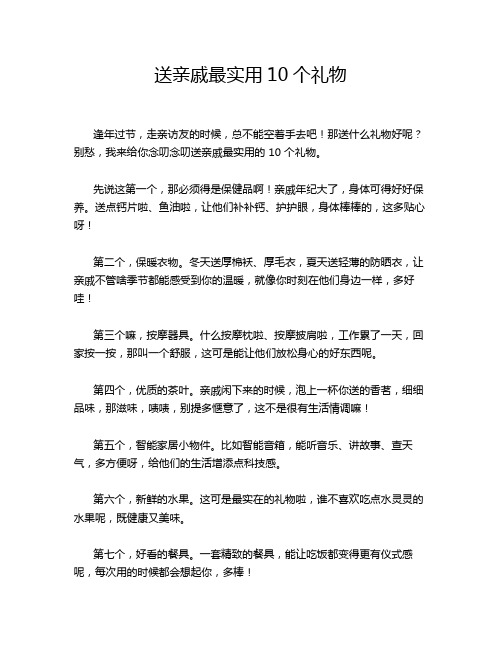 送亲戚最实用 10 个礼物

逢年过节，走亲访友的时候，总不能空着手去吧！那送什么礼物好呢？别愁，我来给你念叨念叨送亲戚最实用的 10 个礼物。

先说这第一个，那必须得是保健品啊！亲戚年纪大了，身体可得好好保养。送点钙片啦、鱼油啦，让他们补补钙、护护眼，身体棒棒的，这多贴心呀！

第二个，保暖衣物。冬天送厚棉袄、厚毛衣，夏天送轻薄的防晒衣，让亲戚不管啥季节都能感受到你的温暖，就像你时刻在他们身边一样，多好哇！

第三个嘛，按摩器具。什么按摩枕啦、按摩披肩啦，工作累了一天，回家按一按，那叫一个舒服，这可是能让他们放松身心的好东西呢。

第四个，优质的茶叶。亲戚闲下来的时候，泡上一杯你送的香茗，细细品味，那滋味，啧啧，别提多惬意了，这不是很有生活情调嘛！

第五个，智能家居小物件。比如智能音箱，能听音乐、讲故事、查天气，多方便呀，给他们的生活增添点科技感。

第六个，新鲜的水果。这可是最实在的礼物啦，谁不喜欢吃点水灵灵的水果呢，既健康又美味。

第七个，好看的餐具。一套精致的餐具，能让吃饭都变得更有仪式感呢，每次用的时候都会想起你，多棒！